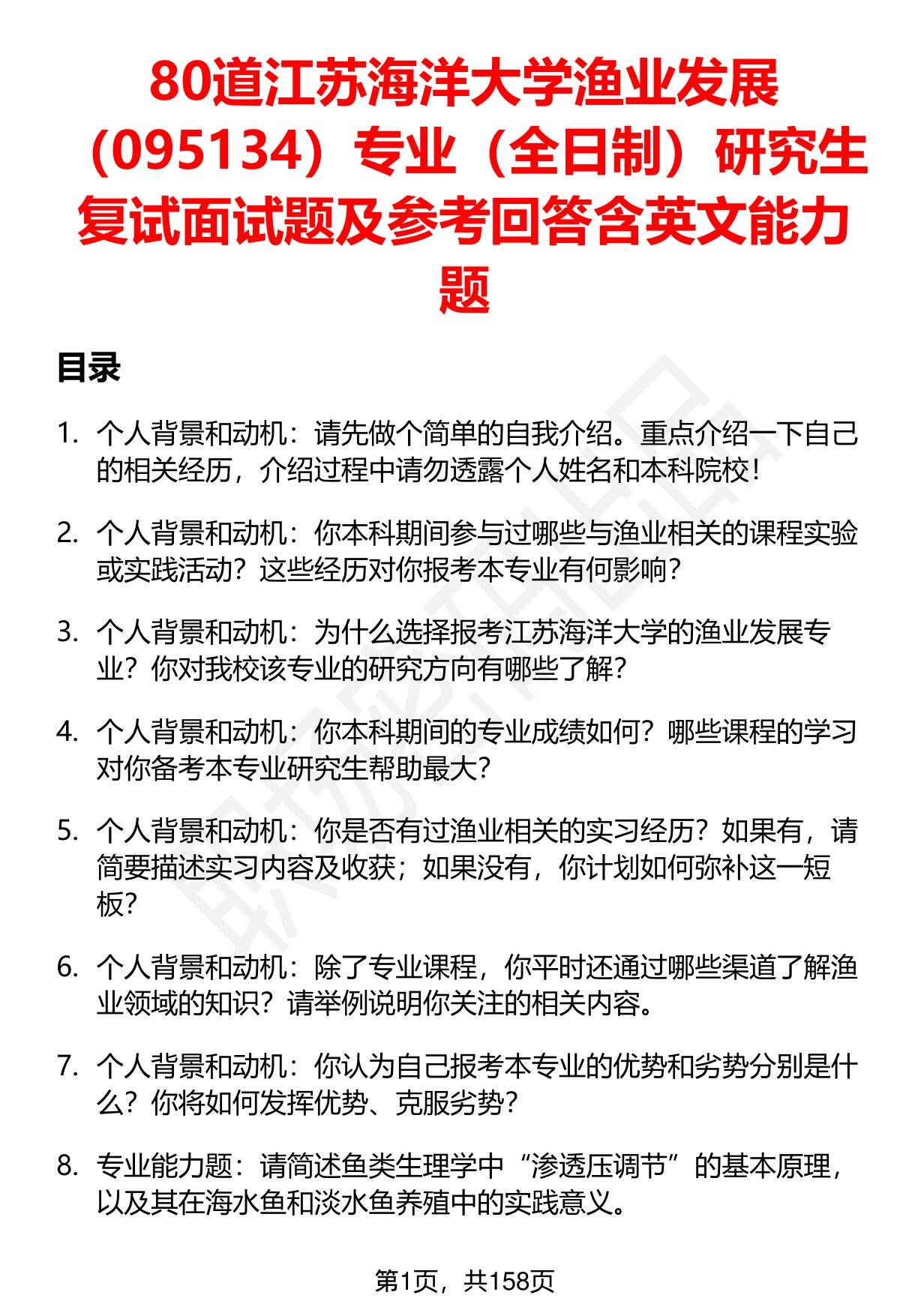 80道江苏海洋大学渔业发展（095134）专业（全日制）研究生复试面试题及参考回答含英文能力题

目录

1. 个人背景和动机：请先做个简单的自我介绍。重点介绍一下自己的相关经历，介绍过程中请勿透露个人姓名和本科院校！

2. 个人背景和动机：你本科期间参与过哪些与渔业相关的课程实验或实践活动？这些经历对你报考本专业有何影响？

3. 个人背景和动机：为什么选择报考江苏海洋大学的渔业发展专业？你对我校该专业的研究方向有哪些了解？

4. 个人背景和动机：你本科期间的专业成绩如何？哪些课程的学习对你备考本专业研究生帮助最大？

5. 个人背景和动机：你是否有过渔业相关的实习经历？如果有，请简要描述实习内容及收获；如果没有，你计划如何弥补这一短板？

6. 个人背景和动机：除了专业课程，你平时还通过哪些渠道了解渔业领域的知识？请举例说明你关注的相关内容。

7. 个人背景和动机：你认为自己报考本专业的优势和劣势分别是什么？你将如何发挥优势、克服劣势？

8. 专业能力题：请简述鱼类生理学中“渗透压调节”的基本原理，以及其在海水鱼和淡水鱼养殖中的实践意义。

第1页，共158页